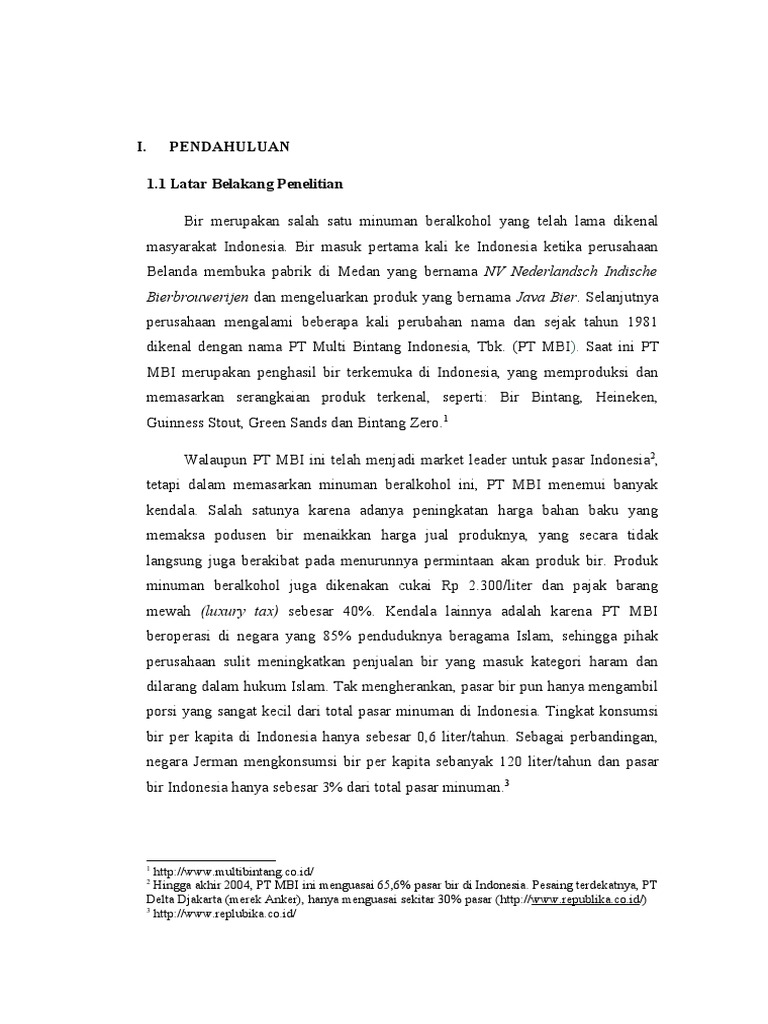 I. PENDAHULUAN

1.1 Latar Belakang Penelitian

Bir merupakan salah satu minuman beralkohol yang telah lama dikenal masyarakat Indonesia. Bir masuk pertama kali ke Indonesia ketika perusahaan Belanda membuka pabrik di Medan yang bernama NV Nederlandsch Indische Bierbrouwerijen dan mengeluarkan produk yang bernama Java Bier. Selanjutnya perusahaan mengalami beberapa kali perubahan nama dan sejak tahun 1981 dikenal dengan nama PT Multi Bintang Indonesia, Tbk. (PT MBI). Saat ini PT MBI merupakan penghasil bir terkemuka di Indonesia, yang memproduksi dan memasarkan serangkaian produk terkenal, seperti: Bir Bintang, Heineken, Guinness Stout, Green Sands dan Bintang Zero.$^1$

Walaupun PT MBI ini telah menjadi market leader untuk pasar Indonesia$^2$, tetapi dalam memasarkan minuman beralkohol ini, PT MBI menemui banyak kendala. Salah satunya karena adanya peningkatan harga bahan baku yang memaksa podusen bir menaikkan harga jual produknya, yang secara tidak langsung juga berakibat pada menurunnya permintaan akan produk bir. Produk minuman beralkohol juga dikenakan cukai Rp 2.300/liter dan pajak barang mewah (luxury tax) sebesar 40%. Kendala lainnya adalah karena PT MBI beroperasi di negara yang 85% penduduknya beragama Islam, sehingga pihak perusahaan sulit meningkatkan penjualan bir yang masuk kategori haram dan dilarang dalam hukum Islam. Tak mengherankan, pasar bir pun hanya mengambil porsi yang sangat kecil dari total pasar minuman di Indonesia. Tingkat konsumsi bir per kapita di Indonesia hanya sebesar 0,6 liter/tahun. Sebagai perbandingan, negara Jerman mengkonsumsi bir per kapita sebanyak 120 liter/tahun dan pasar bir Indonesia hanya sebesar 3% dari total pasar minuman.$^3$

$^1$ http://www.multibintang.co.id/
$^2$ Hingga akhir 2004, PT MBI ini menguasai 65,6% pasar bir di Indonesia. Pesaing terdekatnya, PT Delta Djakarta (merek Anker), hanya menguasai sekitar 30% pasar (http://www.republika.co.id/)
$^3$ http://www.replubika.co.id/